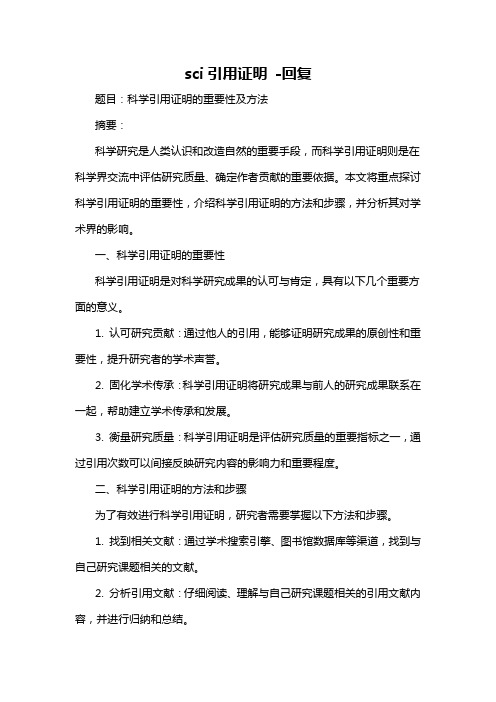 sci 引用证明 -回复

题目：科学引用证明的重要性及方法

摘要：

科学研究是人类认识和改造自然的重要手段，而科学引用证明则是在科学界交流中评估研究质量、确定作者贡献的重要依据。本文将重点探讨科学引用证明的重要性，介绍科学引用证明的方法和步骤，并分析其对学术界的影响。

一、科学引用证明的重要性

科学引用证明是对科学研究成果的认可与肯定，具有以下几个重要方面的意义。

1. 认可研究贡献：通过他人的引用，能够证明研究成果的原创性和重要性，提升研究者的学术声誉。

2. 固化学术传承：科学引用证明将研究成果与前人的研究成果联系在一起，帮助建立学术传承和发展。

3. 衡量研究质量：科学引用证明是评估研究质量的重要指标之一，通过引用次数可以间接反映研究内容的影响力和重要程度。

二、科学引用证明的方法和步骤

为了有效进行科学引用证明，研究者需要掌握以下方法和步骤。

1. 找到相关文献：通过学术搜索引擎、图书馆数据库等渠道，找到与自己研究课题相关的文献。

2. 分析引用文献：仔细阅读、理解与自己研究课题相关的引用文献内容，并进行归纳和总结。